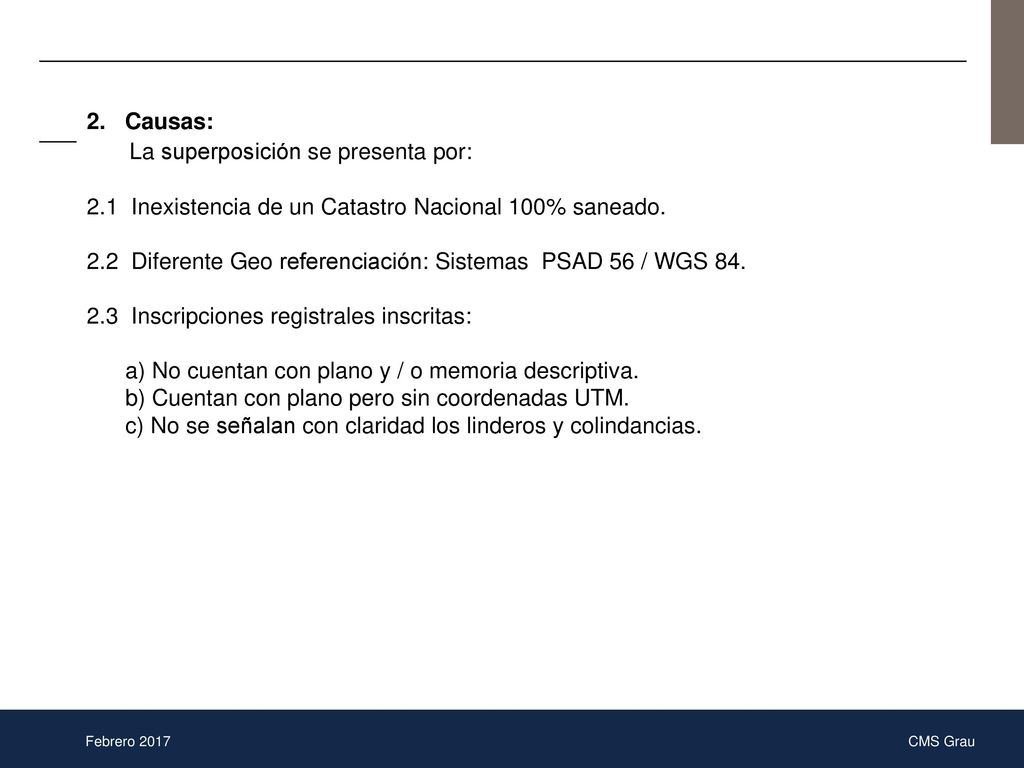 2. Causas:
La superposición se presenta por:

2.1 Inexistencia de un Catastro Nacional 100% saneado.

2.2 Diferente Geo referenciación: Sistemas PSAD 56 / WGS 84.

2.3 Inscripciones registrales inscritas:

a) No cuentan con plano y / o memoria descriptiva.
b) Cuentan con plano pero sin coordenadas UTM.
c) No se señalan con claridad los linderos y colindancias.

Febrero 2017

CMS Grau